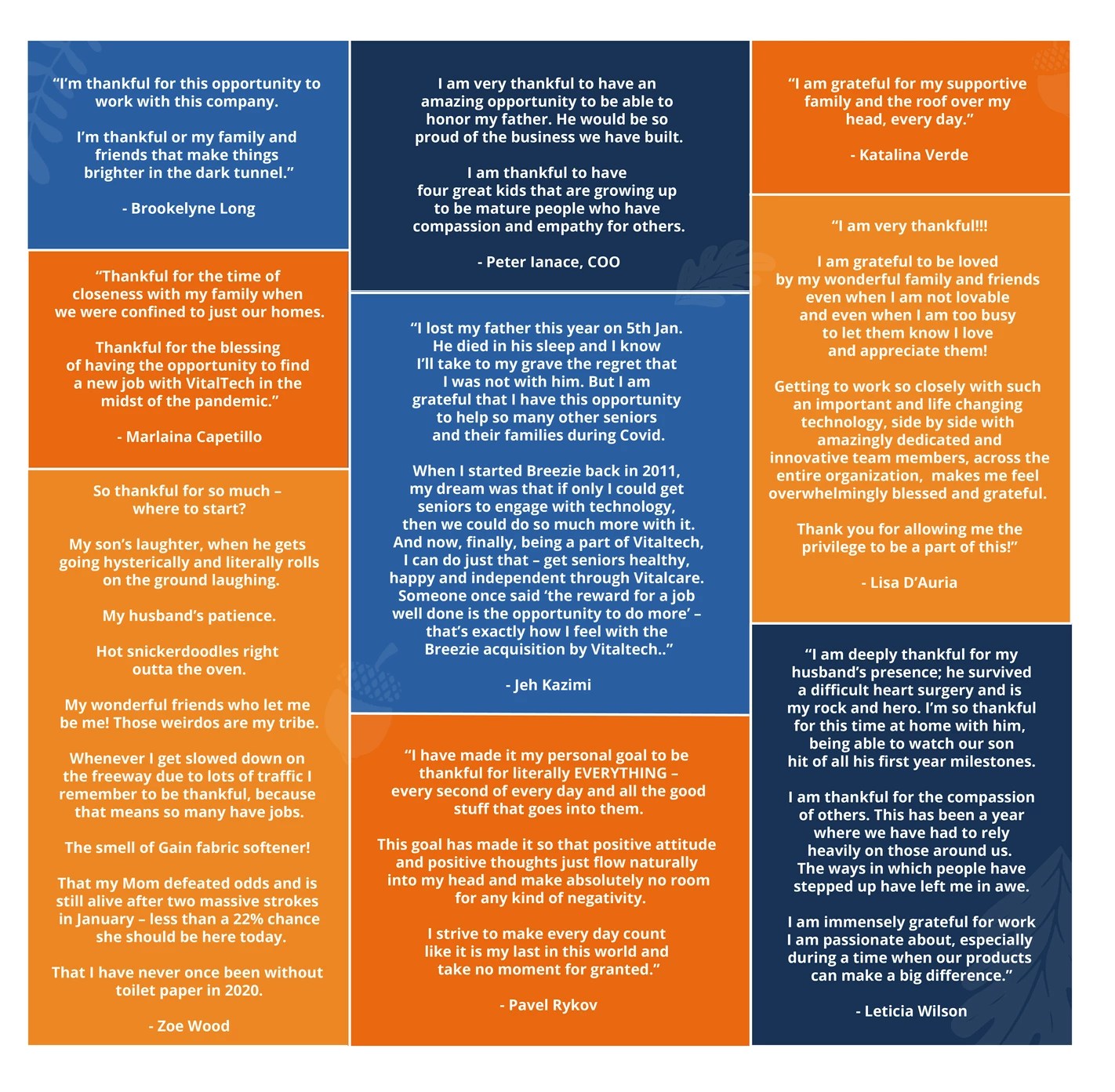 "I'm thankful for this opportunity to work with this company.

I'm thankful or my family and friends that make things brighter in the dark tunnel."

- Brookelyne Long

"Thankful for the time of closeness with my family when we were confined to just our homes.

Thankful for the blessing of having the opportunity to find a new job with VitalTech in the midst of the pandemic."

- Marlaina Capetillo

So thankful for so much – where to start?

My son's laughter, when he gets going hysterically and literally rolls on the ground laughing.

My husband's patience.

Hot snickerdoodles right outta the oven.

My wonderful friends who let me be me! Those weirdos are my tribe.

Whenever I get slowed down on the freeway due to lots of traffic I remember to be thankful, because that means so many have jobs.

The smell of Gain fabric softener!

That my Mom defeated odds and is still alive after two massive strokes in January – less than a 22% chance she should be here today.

That I have never once been without toilet paper in 2020.

- Zoe Wood

I am very thankful to have an amazing opportunity to be able to honor my father. He would be so proud of the business we have built.

I am thankful to have four great kids that are growing up to be mature people who have compassion and empathy for others.

- Peter Ianace, COO

"I lost my father this year on 5th Jan. He died in his sleep and I know I'll take to my grave the regret that I was not with him. But I am grateful that I have this opportunity to help so many other seniors and their families during Covid.

When I started Breezie back in 2011, my dream was that if only I could get seniors to engage with technology, then we could do so much more with it. And now, finally, being a part of Vitaltech, I can do just that – get seniors healthy, happy and independent through Vitalcare. Someone once said 'the reward for a job well done is the opportunity to do more' – that's exactly how I feel with the Breezie acquisition by Vitaltech.."

- Jeh Kazimi

"I have made it my personal goal to be thankful for literally EVERYTHING – every second of every day and all the good stuff that goes into them.

This goal has made it so that positive attitude and positive thoughts just flow naturally into my head and make absolutely no room for any kind of negativity.

I strive to make every day count like it is my last in this world and take no moment for granted."

- Pavel Rykov

"I am grateful for my supportive family and the roof over my head, every day."

- Katalina Verde

"I am very thankful!!!

I am grateful to be loved by my wonderful family and friends even when I am not lovable and even when I am too busy to let them know I love and appreciate them!

Getting to work so closely with such an important and life changing technology, side by side with amazingly dedicated and innovative team members, across the entire organization, makes me feel overwhelmingly blessed and grateful.

Thank you for allowing me the privilege to be a part of this!"

- Lisa D'Auria

"I am deeply thankful for my husband's presence; he survived a difficult heart surgery and is my rock and hero. I'm so thankful for this time at home with him, being able to watch our son hit of all his first year milestones.

I am thankful for the compassion of others. This has been a year where we have had to rely heavily on those around us. The ways in which people have stepped up have left me in awe.

I am immensely grateful for work I am passionate about, especially during a time when our products can make a big difference."

- Leticia Wilson